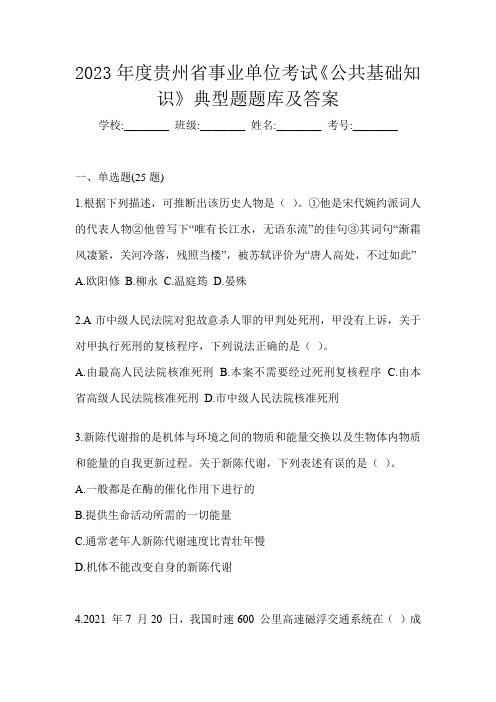 2023 年度贵州省事业单位考试《公共基础知识》典型题题库及答案

学校:________ 班级:________ 姓名:________ 考号:________

一、单选题(25 题)

1.根据下列描述，可推断出该历史人物是（ ）。①他是宋代婉约派词人的代表人物②他曾写下“唯有长江水，无语东流”的佳句③其词句“渐霜风凄紧，关河冷落，残照当楼”，被苏轼评价为“唐人高处，不过如此”

A.欧阳修 B.柳永 C.温庭筠 D.晏殊

2.A 市中级人民法院对犯故意杀人罪的甲判处死刑，甲没有上诉，关于对甲执行死刑的复核程序，下列说法正确的是（ ）。

A.由最高人民法院核准死刑 B.本案不需要经过死刑复核程序 C.由本省高级人民法院核准死刑 D.市中级人民法院核准死刑

3.新陈代谢指的是机体与环境之间的物质和能量交换以及生物体内物质和能量的自我更新过程。关于新陈代谢，下列表述有误的是（ ）。

A.一般都是在酶的催化作用下进行的

B.提供生命活动所需的一切能量

C.通常老年人新陈代谢速度比青壮年慢

D.机体不能改变自身的新陈代谢

4.2021 年 7 月 20 日，我国时速 600 公里高速磁浮交通系统在（ ）成